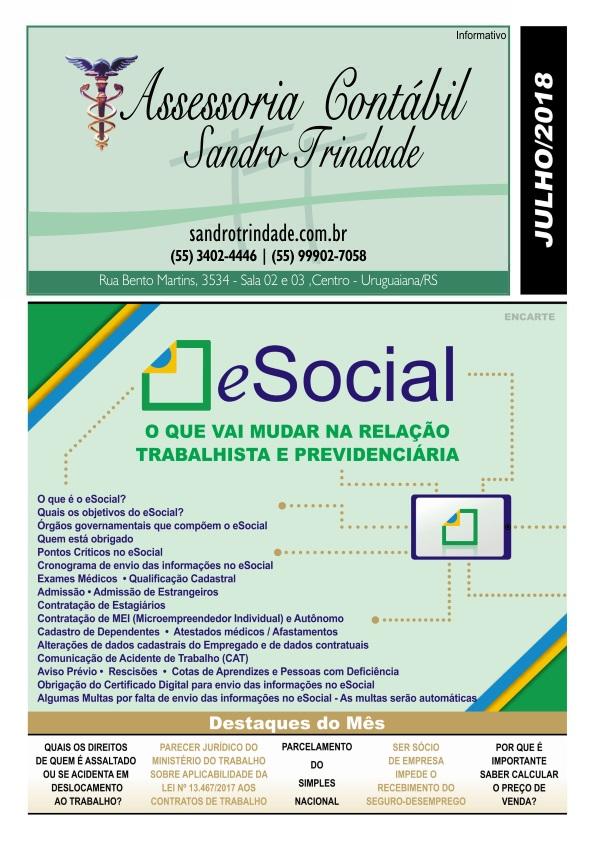 Informativo

Assessoria Contábil
Sandro Trindade

sandrotrindade.com.br
(55) 3402-4446 | (55) 99902-7058
Rua Bento Martins, 3534 - Sala 02 e 03 ,Centro - Uruguaiana/RS

JULHO/2018

ENCARTE

eSocial

O QUE VAI MUDAR NA RELAÇÃO TRABALHISTA E PREVIDENCIÁRIA

O que é o eSocial?
Quais os objetivos do eSocial?
Órgãos governamentais que compõem o eSocial
Quem está obrigado
Pontos Críticos no eSocial
Cronograma de envio das informações no eSocial
Exames Médicos • Qualificação Cadastral
Admissão • Admissão de Estrangeiros
Contratação de Estagiários
Contratação de MEI (Microempreendedor Individual) e Autônomo
Cadastro de Dependentes • Atestados médicos / Afastamentos
Alterações de dados cadastrais do Empregado e de dados contratuais
Comunicação de Acidente de Trabalho (CAT)
Aviso Prévio • Rescisões • Cotas de Aprendizes e Pessoas com Deficiência
Obrigação do Certificado Digital para envio das informações no eSocial
Algumas Multas por falta de envio das informações no eSocial - As multas serão automáticas

Destaques do Mês

QUAIS OS DIREITOS DE QUEM É ASSALTADO OU SE ACIDENTA EM DESLOCAMENTO AO TRABALHO?

PARECER JURÍDICO DO MINISTÉRIO DO TRABALHO SOBRE APLICABILIDADE DA LEI Nº 13.467/2017 AOS CONTRATOS DE TRABALHO

PARCELAMENTO DO SIMPLES NACIONAL

SER SÓCIO DE EMPRESA IMPEDE O RECEBIMENTO DO SEGURO-DESEMPREGO

POR QUE É IMPORTANTE SABER CALCULAR O PREÇO DE VENDA?